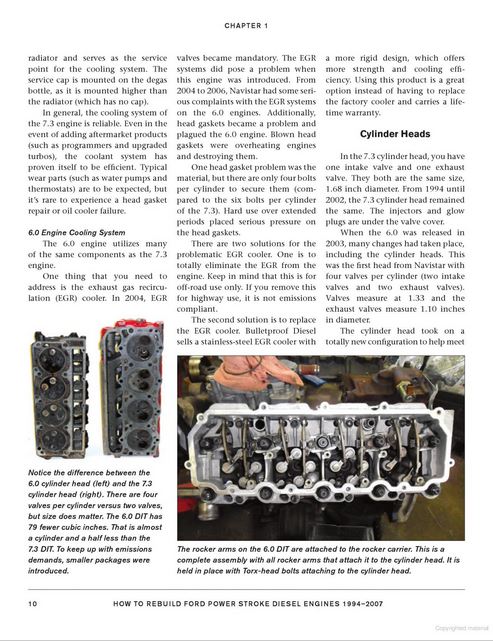 CHAPTER 1

radiator and serves as the service point for the cooling system. The service cap is mounted on the degas bottle, as it is mounted higher than the radiator (which has no cap).

In general, the cooling system of the 7.3 engine is reliable. Even in the event of adding aftermarket products (such as programmers and upgraded turbos), the coolant system has proven itself to be efficient. Typical wear parts (such as water pumps and thermostats) are to be expected, but it's rare to experience a head gasket repair or oil cooler failure.

6.0 Engine Cooling System

The 6.0 engine utilizes many of the same components as the 7.3 engine.

One thing that you need to address is the exhaust gas recirculation (EGR) cooler. In 2004, EGR valves became mandatory. The EGR systems did pose a problem when this engine was introduced. From 2004 to 2006, Navistar had some serious complaints with the EGR systems on the 6.0 engines. Additionally, head gaskets became a problem and plagued the 6.0 engine. Blown head gaskets were overheating engines and destroying them.

One head gasket problem was the material, but there are only four bolts per cylinder to secure them (compared to the six bolts per cylinder of the 7.3). Hard use over extended periods placed serious pressure on the head gaskets.

There are two solutions for the problematic EGR cooler. One is to totally eliminate the EGR from the engine. Keep in mind that this is for off-road use only. If you remove this for highway use, it is not emissions compliant.

The second solution is to replace the EGR cooler. Bulletproof Diesel sells a stainless-steel EGR cooler with a more rigid design, which offers more strength and cooling efficiency. Using this product is a great option instead of having to replace the factory cooler and carries a lifetime warranty.

Cylinder Heads

In the 7.3 cylinder head, you have one intake valve and one exhaust valve. They both are the same size, 1.68 inch diameter. From 1994 until 2002, the 7.3 cylinder head remained the same. The injectors and glow plugs are under the valve cover.

When the 6.0 was released in 2003, many changes had taken place, including the cylinder heads. This was the first head from Navistar with four valves per cylinder (two intake valves and two exhaust valves). Valves measure at 1.33 and the exhaust valves measure 1.10 inches in diameter.

The cylinder head took on a totally new configuration to help meet

Notice the difference between the 6.0 cylinder head (left) and the 7.3 cylinder head (right). There are four valves per cylinder versus two valves, but size does matter. The 6.0 DIT has 79 fewer cubic inches. That is almost a cylinder and a half less than the 7.3 DIT. To keep up with emissions demands, smaller packages were introduced.

The rocker arms on the 6.0 DIT are attached to the rocker carrier. This is a complete assembly with all rocker arms that attach it to the cylinder head. It is held in place with Torx-head bolts attaching to the cylinder head.

10 HOW TO REBUILD FORD POWER STROKE DIESEL ENGINES 1994–2007

Copyrighted material